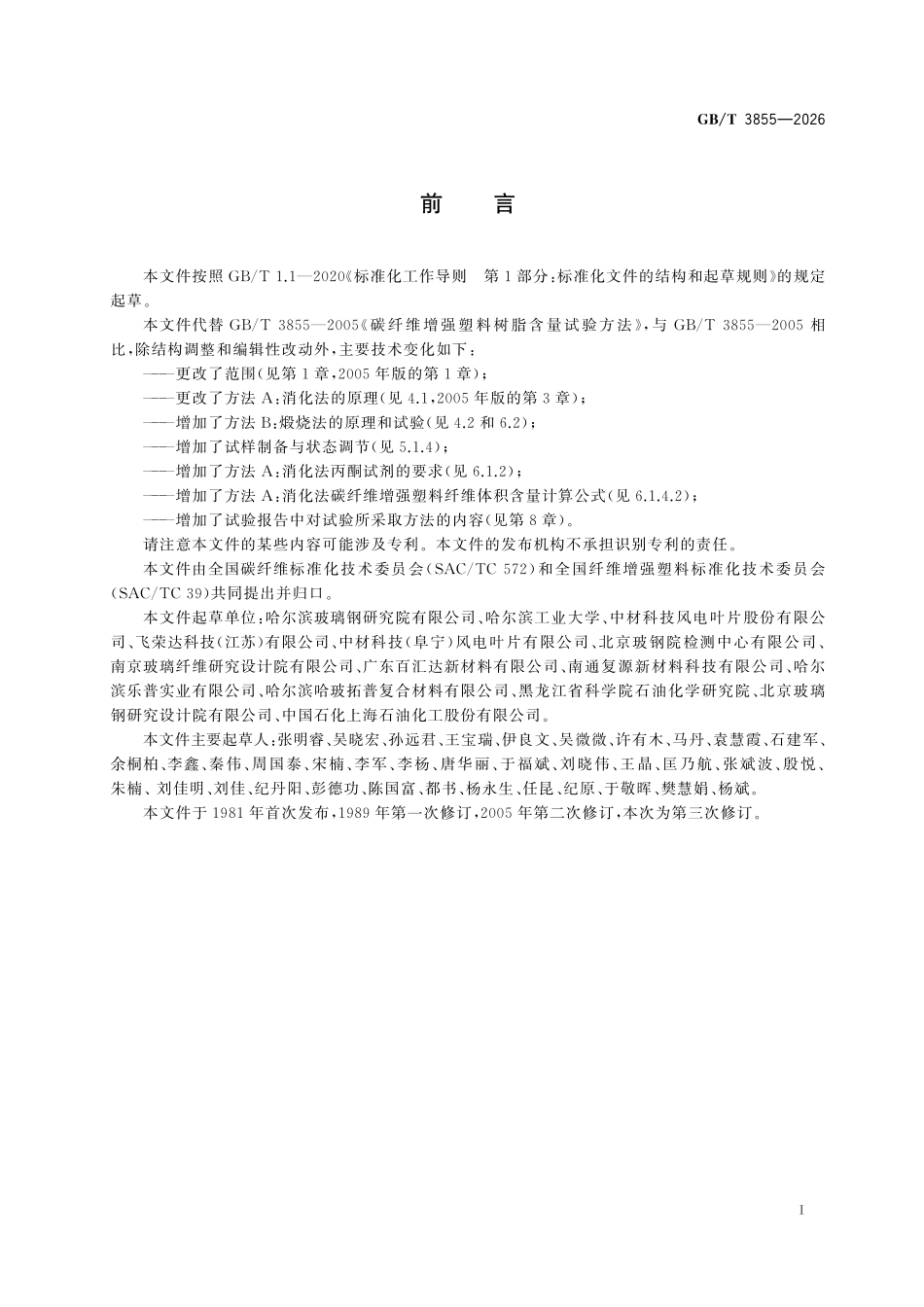 GB/T 3855—2026

前 言

本文件按照GB/T 1.1—2020《标准化工作导则 第1部分：标准化文件的结构和起草规则》的规定起草。

本文件代替GB/T 3855—2005《碳纤维增强塑料树脂含量试验方法》，与GB/T 3855—2005相比，除结构调整和编辑性改动外，主要技术变化如下：

——更改了范围(见第1章，2005年版的第1章)；

——更改了方法A：消化法的原理(见4.1，2005年版的第3章)；

——增加了方法B：煅烧法的原理和试验(见4.2和6.2)；

——增加了试样制备与状态调节(见5.1.4)；

——增加了方法A：消化法丙酮试剂的要求(见6.1.2)；

——增加了方法A：消化法碳纤维增强塑料纤维体积含量计算公式(见6.1.4.2)；

——增加了试验报告中对试验所采取方法的内容(见第8章)。

请注意本文件的某些内容可能涉及专利。本文件的发布机构不承担识别专利的责任。

本文件由全国碳纤维标准化技术委员会(SAC/TC 572)和全国纤维增强塑料标准化技术委员会(SAC/TC 39)共同提出并归口。

本文件起草单位：哈尔滨玻璃钢研究院有限公司、哈尔滨工业大学、中材科技风电叶片股份有限公司、飞荣达科技(江苏)有限公司、中材科技(阜宁)风电叶片有限公司、北京玻钢院检测中心有限公司、南京玻璃纤维研究设计院有限公司、广东百汇达新材料有限公司、南通复源新材料科技有限公司、哈尔滨乐普实业有限公司、哈尔滨哈玻拓普复合材料有限公司、黑龙江省科学院石油化学研究院、北京玻璃钢研究设计院有限公司、中国石化上海石油化工股份有限公司。

本文件主要起草人：张明睿、吴晓宏、孙远君、王宝瑞、伊良文、吴微微、许有木、马丹、袁慧霞、石建军、余桐柏、李鑫、秦伟、周国泰、宋楠、李军、李杨、唐华丽、于福斌、刘晓伟、王晶、匡乃航、张斌波、殷悦、朱楠、刘佳明、刘佳、纪丹阳、彭德功、陈国富、都书、杨永生、任昆、纪原、于敬晖、樊慧娟、杨斌。

本文件于1981年首次发布，1989年第一次修订，2005年第二次修订，本次为第三次修订。

I